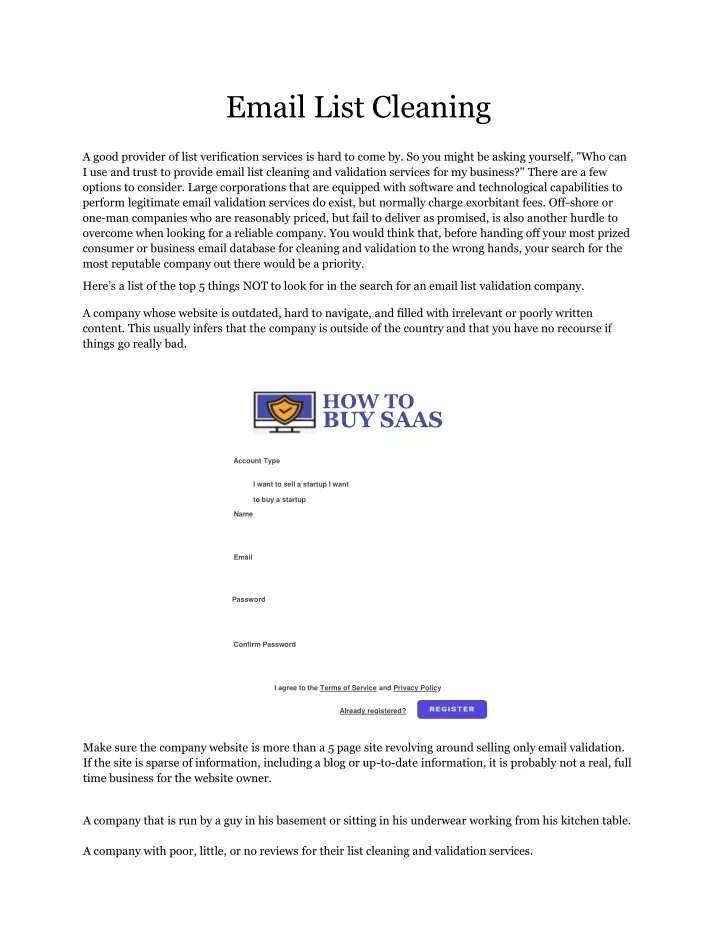 Email List Cleaning

A good provider of list verification services is hard to come by. So you might be asking yourself, "Who can I use and trust to provide email list cleaning and validation services for my business?" There are a few options to consider. Large corporations that are equipped with software and technological capabilities to perform legitimate email validation services do exist, but normally charge exorbitant fees. Off-shore or one-man companies who are reasonably priced, but fail to deliver as promised, is also another hurdle to overcome when looking for a reliable company. You would think that, before handing off your most prized consumer or business email database for cleaning and validation to the wrong hands, your search for the most reputable company out there would be a priority.

Here's a list of the top 5 things NOT to look for in the search for an email list validation company.

A company whose website is outdated, hard to navigate, and filled with irrelevant or poorly written content. This usually infers that the company is outside of the country and that you have no recourse if things go really bad.

HOW TO BUY SAAS

Account Type

I want to sell a startup I want to buy a startup

Name

Email

Password

Confirm Password

I agree to the Terms of Service and Privacy Policy

Already registered?

REGISTER

Make sure the company website is more than a 5 page site revolving around selling only email validation. If the site is sparse of information, including a blog or up-to-date information, it is probably not a real, full time business for the website owner.

A company that is run by a guy in his basement or sitting in his underwear working from his kitchen table.

A company with poor, little, or no reviews for their list cleaning and validation services.